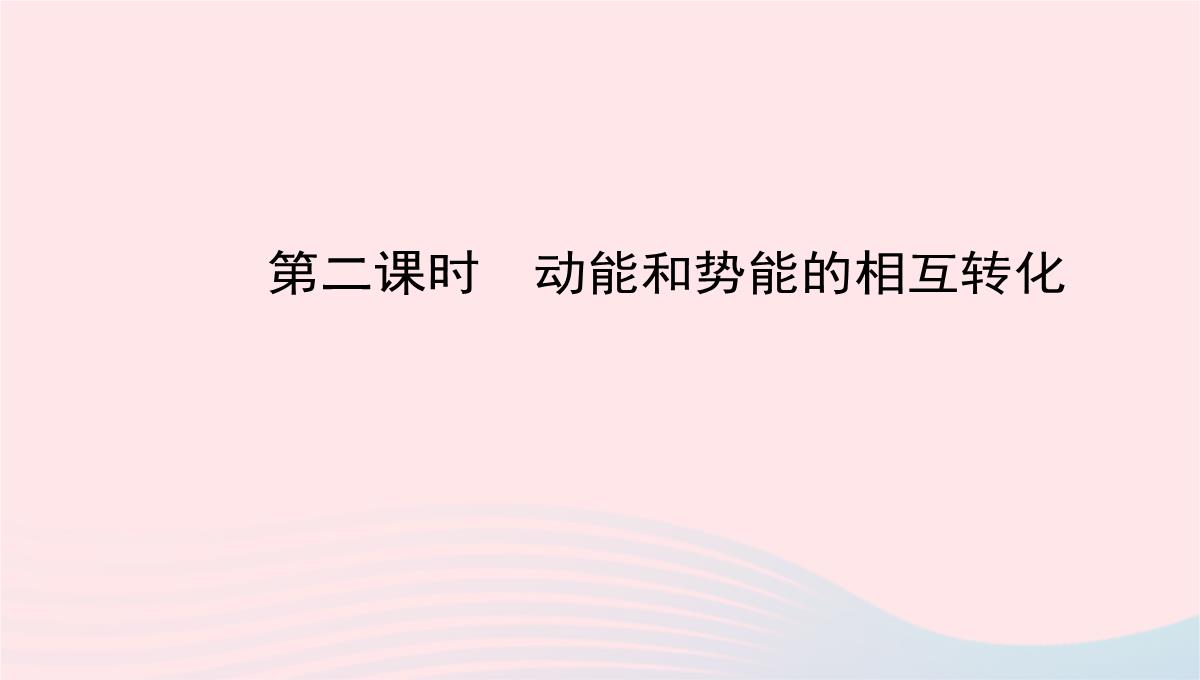 第二课时　动能和势能的相互转化